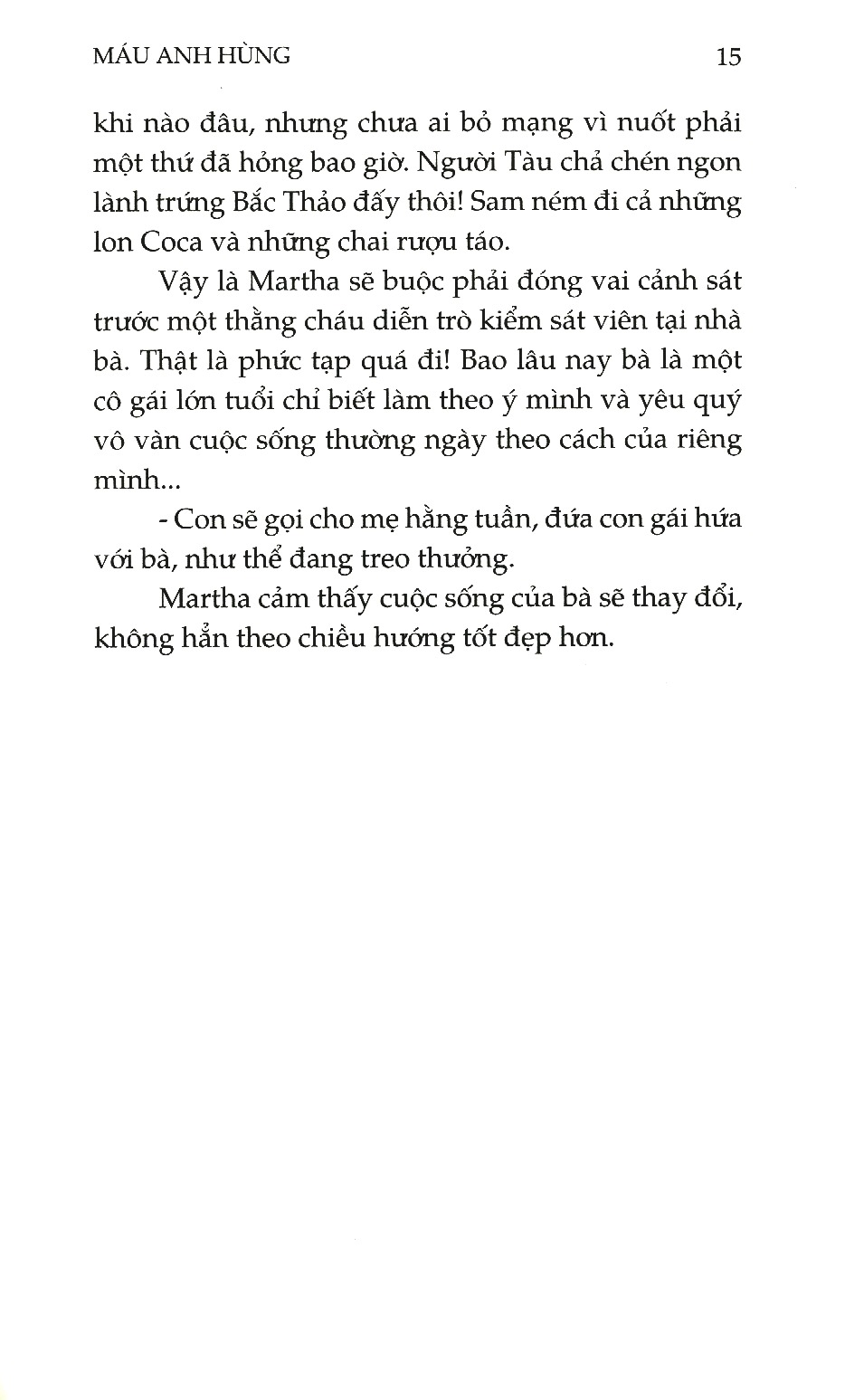 MÁU ANH HÙNG 15

khi nào đâu, nhưng chưa ai bỏ mạng vì nuốt phải một thứ đã hỏng bao giờ. Người Tàu chả chén ngon lành trứng Bắc Thảo đấy thôi! Sam ném đi cả những lon Coca và những chai rượu táo.

Vậy là Martha sẽ buộc phải đóng vai cảnh sát trước một thằng cháu diễn trò kiểm sát viên tại nhà bà. Thật là phức tạp quá đi! Bao lâu nay bà là một cô gái lớn tuổi chỉ biết làm theo ý mình và yêu quý vô vàn cuộc sống thường ngày theo cách của riêng mình...

- Con sẽ gọi cho mẹ hằng tuần, đứa con gái hứa với bà, như thể đang treo thưởng.

Martha cảm thấy cuộc sống của bà sẽ thay đổi, không hẳn theo chiều hướng tốt đẹp hơn.